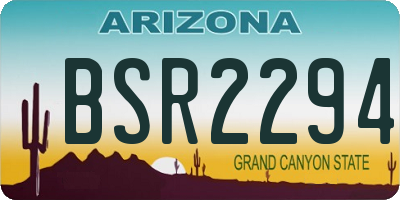 ARIZONA

BSR2294

GRAND CANYON STATE